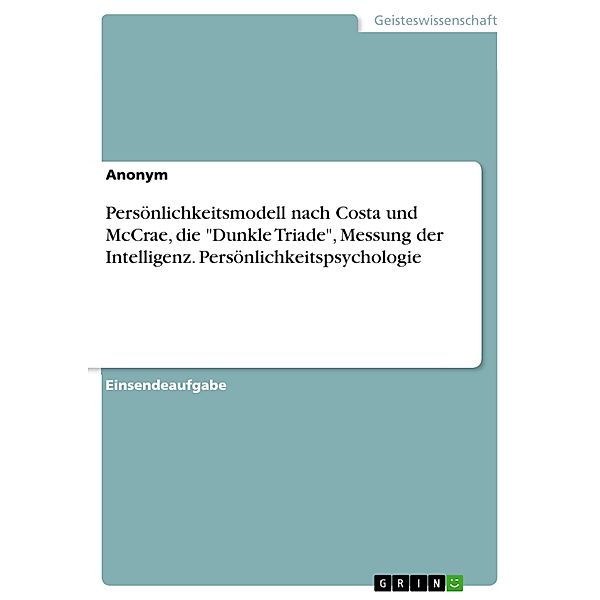 Geisteswissenschaft

Anonym

Persönlichkeitsmodell nach Costa und McCrae, die "Dunkle Triade", Messung der Intelligenz. Persönlichkeitspsychologie

Einsendeaufgabe

GRIN